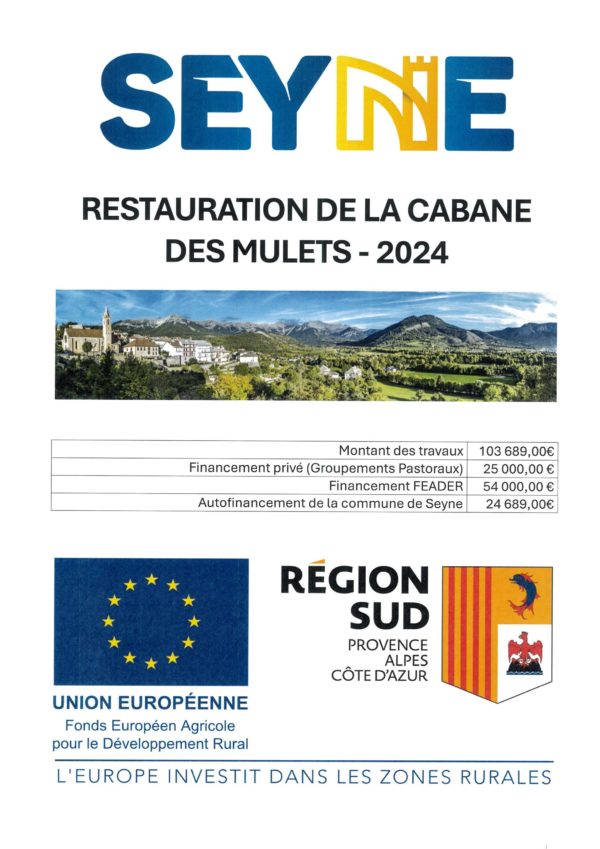 SEYNE

RESTAURATION DE LA CABANE DES MULETS - 2024

| Montant des travaux | 103 689,00€ |
|---|---|
| Financement privé (Groupements Pastoraux) | 25 000,00 € |
| Financement FEADER | 54 000,00 € |
| Autofinancement de la commune de Seyne | 24 689,00€ |

UNION EUROPÉENNE
Fonds Européen Agricole pour le Développement Rural

RÉGION SUD
PROVENCE ALPES CÔTE D'AZUR

L'EUROPE INVESTIT DANS LES ZONES RURALES